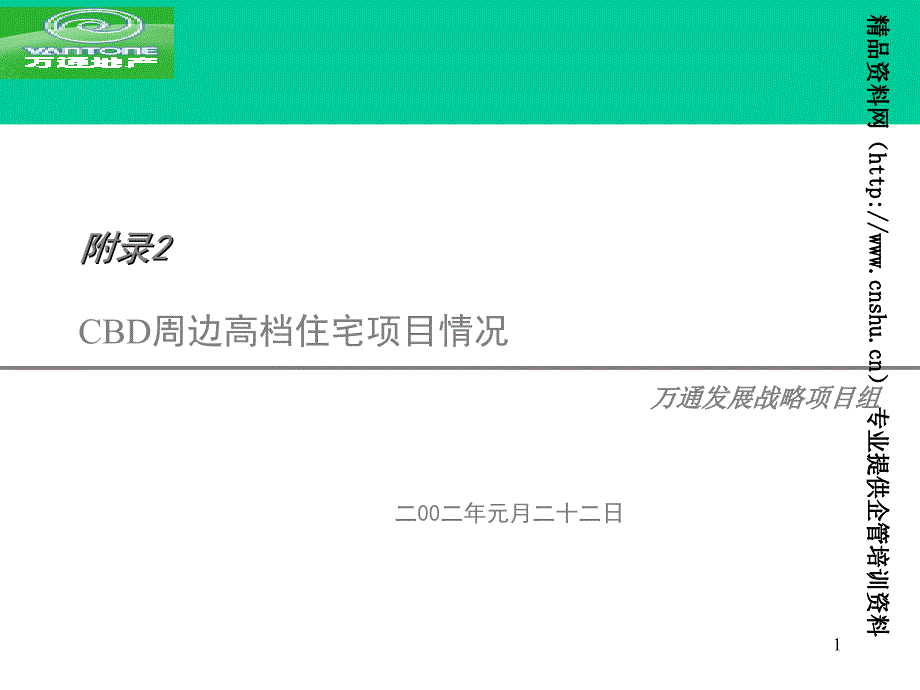 VANTONE
万通地产

附录2

CBD周边高档住宅项目情况

万通发展战略项目组

二00二年元月二十二日

精品资料网（http://www.cnshu.cn）专业提供企管培训资料

1